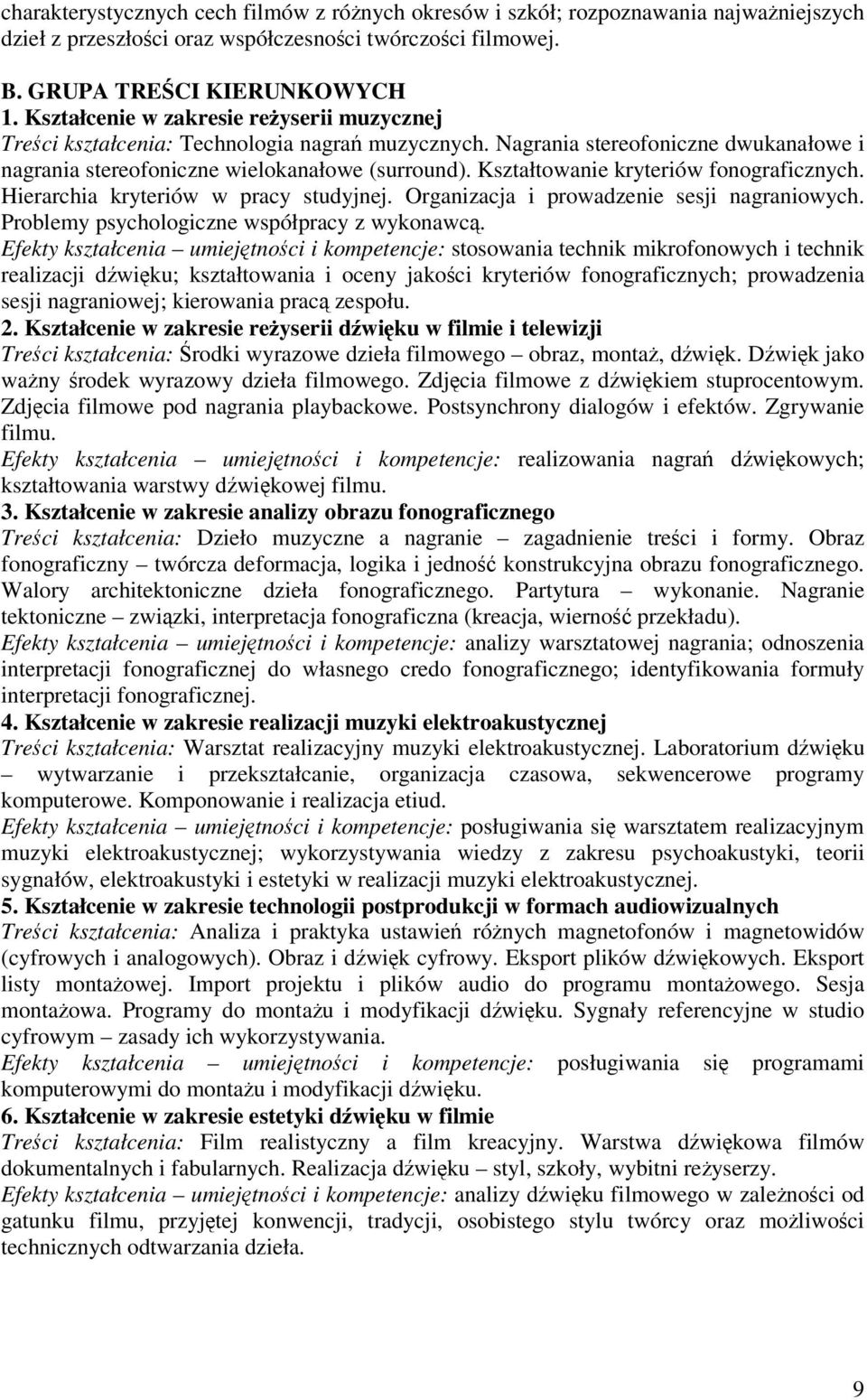 charakterystycznych cech filmów z różnych okresów i szkół; rozpoznawania najważniejszych dzieł z przeszłości oraz współczesności twórczości filmowej.

B. GRUPA TREŚCI KIERUNKOWYCH
1. Kształcenie w zakresie reżyserii muzycznej
Treści kształcenia: Technologia nagrań muzycznych. Nagrania stereofoniczne dwukanałowe i nagrania stereofoniczne wielokanałowe (surround). Kształtowanie kryteriów fonograficznych. Hierarchia kryteriów w pracy studyjnej. Organizacja i prowadzenie sesji nagraniowych. Problemy psychologiczne współpracy z wykonawcą.
Efekty kształcenia – umiejętności i kompetencje: stosowania technik mikrofonowych i technik realizacji dźwięku; kształtowania i oceny jakości kryteriów fonograficznych; prowadzenia sesji nagraniowej; kierowania pracą zespołu.
2. Kształcenie w zakresie reżyserii dźwięku w filmie i telewizji
Treści kształcenia: Środki wyrazowe dzieła filmowego – obraz, montaż, dźwięk. Dźwięk jako ważny środek wyrazowy dzieła filmowego. Zdjęcia filmowe z dźwiękiem stuprocentowym. Zdjęcia filmowe pod nagrania playbackowe. Postsynchrony dialogów i efektów. Zgrywanie filmu.
Efekty kształcenia – umiejętności i kompetencje: realizowania nagrań dźwiękowych; kształtowania warstwy dźwiękowej filmu.
3. Kształcenie w zakresie analizy obrazu fonograficznego
Treści kształcenia: Dzieło muzyczne a nagranie – zagadnienie treści i formy. Obraz fonograficzny – twórcza deformacja, logika i jedność konstrukcyjna obrazu fonograficznego. Walory architektoniczne dzieła fonograficznego. Partytura – wykonanie. Nagranie tektoniczne – związki, interpretacja fonograficzna (kreacja, wierność przekładu).
Efekty kształcenia – umiejętności i kompetencje: analizy warsztatowej nagrania; odnoszenia interpretacji fonograficznej do własnego credo fonograficznego; identyfikowania formuły interpretacji fonograficznej.
4. Kształcenie w zakresie realizacji muzyki elektroakustycznej
Treści kształcenia: Warsztat realizacyjny muzyki elektroakustycznej. Laboratorium dźwięku – wytwarzanie i przekształcanie, organizacja czasowa, sekwencerowe programy komputerowe. Komponowanie i realizacja etiud.
Efekty kształcenia – umiejętności i kompetencje: posługiwania się warsztatem realizacyjnym muzyki elektroakustycznej; wykorzystywania wiedzy z zakresu psychoakustyki, teorii sygnałów, elektroakustyki i estetyki w realizacji muzyki elektroakustycznej.
5. Kształcenie w zakresie technologii postprodukcji w formach audiowizualnych
Treści kształcenia: Analiza i praktyka ustawień różnych magnetofonów i magnetowidów (cyfrowych i analogowych). Obraz i dźwięk cyfrowy. Eksport plików dźwiękowych. Eksport listy montażowej. Import projektu i plików audio do programu montażowego. Sesja montażowa. Programy do montażu i modyfikacji dźwięku. Sygnały referencyjne w studio cyfrowym – zasady ich wykorzystywania.
Efekty kształcenia – umiejętności i kompetencje: posługiwania się programami komputerowymi do montażu i modyfikacji dźwięku.
6. Kształcenie w zakresie estetyki dźwięku w filmie
Treści kształcenia: Film realistyczny a film kreacyjny. Warstwa dźwiękowa filmów dokumentalnych i fabularnych. Realizacja dźwięku – styl, szkoły, wybitni reżyserzy.
Efekty kształcenia – umiejętności i kompetencje: analizy dźwięku filmowego w zależności od gatunku filmu, przyjętej konwencji, tradycji, osobistego stylu twórcy oraz możliwości technicznych odtwarzania dzieła.

9